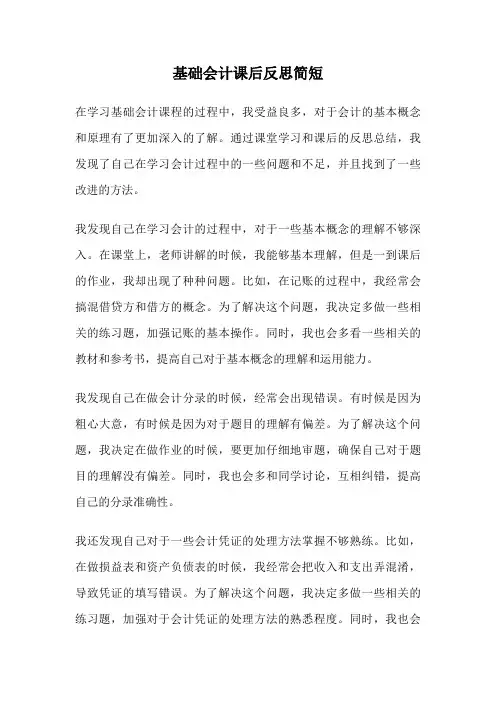 基础会计课后反思简短

在学习基础会计课程的过程中，我受益良多，对于会计的基本概念和原理有了更加深入的了解。通过课堂学习和课后的反思总结，我发现了自己在学习会计过程中的一些问题和不足，并且找到了一些改进的方法。

我发现自己在学习会计的过程中，对于一些基本概念的理解不够深入。在课堂上，老师讲解的时候，我能够基本理解，但是一到课后的作业，我却出现了种种问题。比如，在记账的过程中，我经常会搞混借贷方和借方的概念。为了解决这个问题，我决定多做一些相关的练习题，加强记账的基本操作。同时，我也会多看一些相关的教材和参考书，提高自己对于基本概念的理解和运用能力。

我发现自己在做会计分录的时候，经常会出现错误。有时候是因为粗心大意，有时候是因为对于题目的理解有偏差。为了解决这个问题，我决定在做作业的时候，要更加仔细地审题，确保自己对于题目的理解没有偏差。同时，我也会多和同学讨论，互相纠错，提高自己的分录准确性。

我还发现自己对于一些会计凭证的处理方法掌握不够熟练。比如，在做损益表和资产负债表的时候，我经常会把收入和支出弄混淆，导致凭证的填写错误。为了解决这个问题，我决定多做一些相关的练习题，加强对于会计凭证的处理方法的熟悉程度。同时，我也会